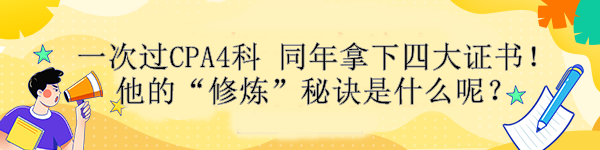 一次过CPA4科 同年拿下四大证书！
他的“修炼”秘诀是什么呢？